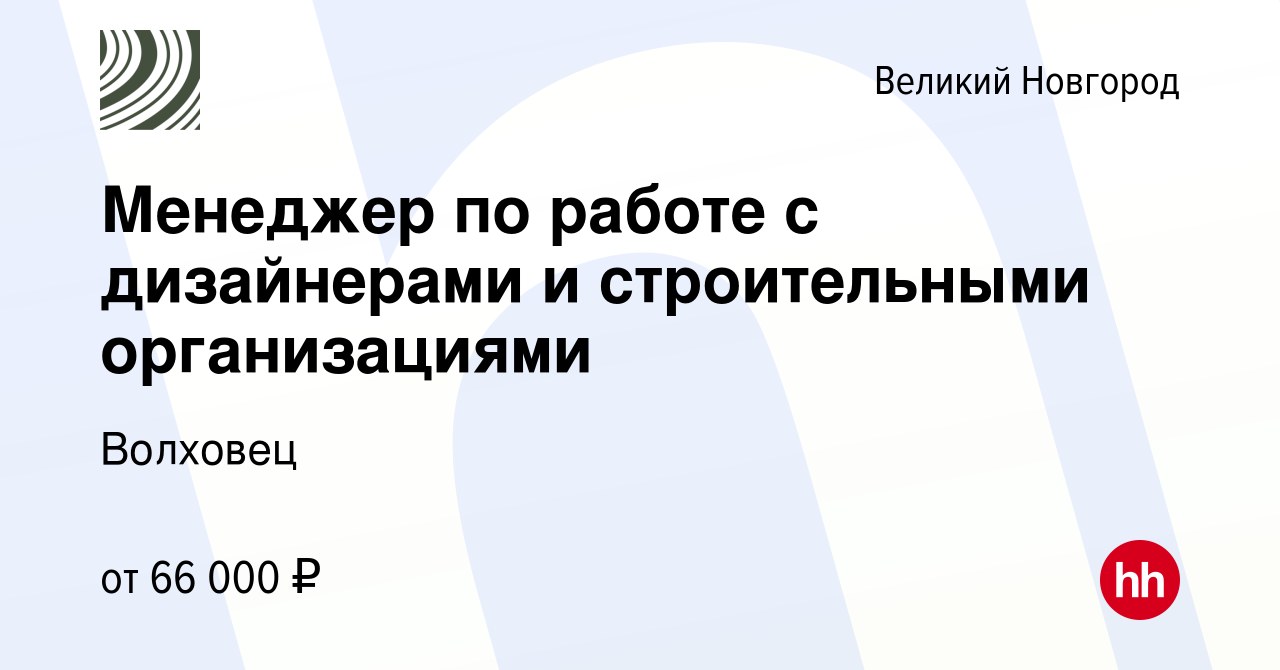 Великий Новгород

Менеджер по работе с дизайнерами и строительными организациями

Волховец

от 66 000 ₽

hh